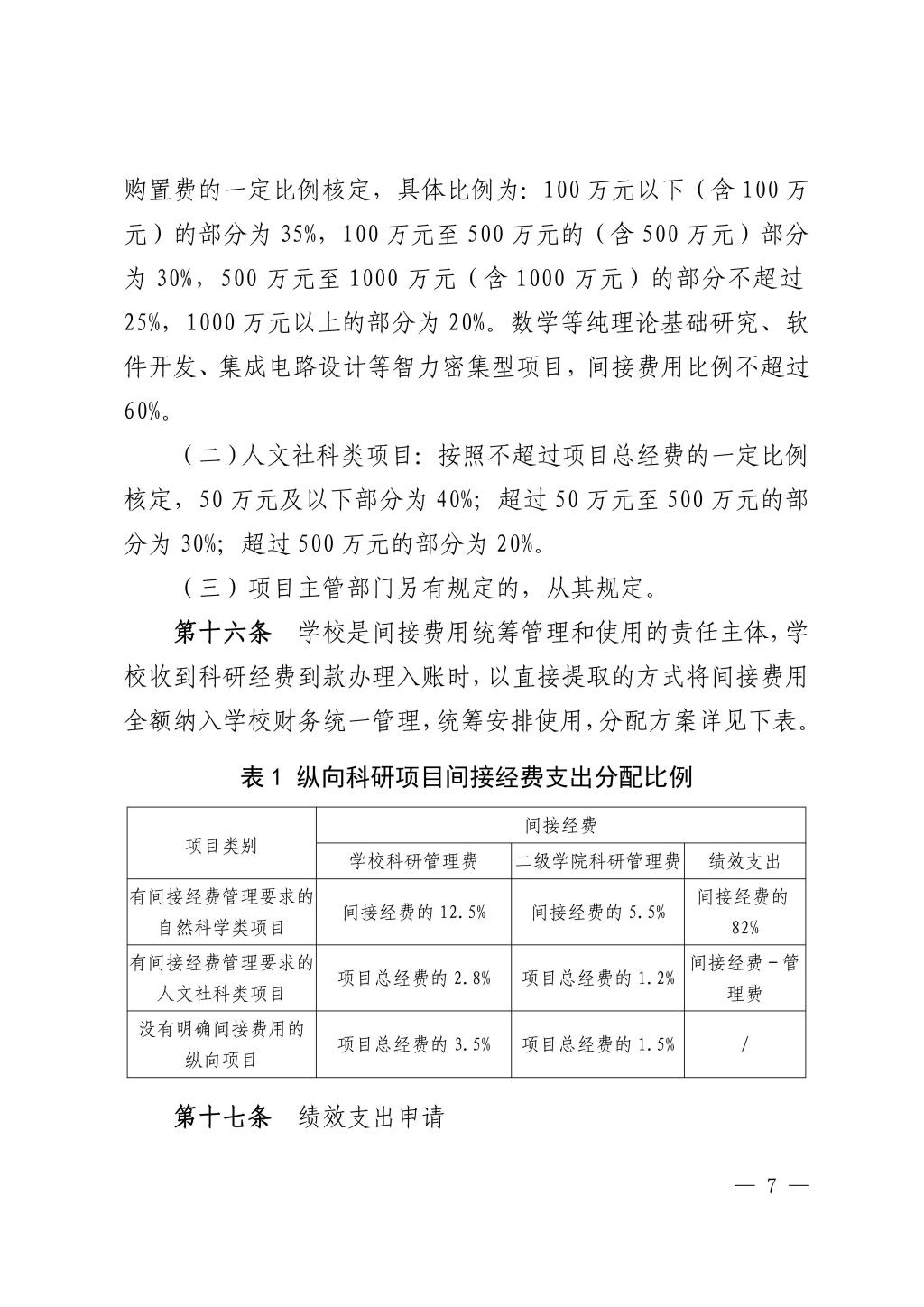 购置费的一定比例核定，具体比例为：100 万元以下（含 100 万元）的部分为 35%，100 万元至 500 万元的（含 500 万元）部分为 30%，500 万元至 1000 万元（含 1000 万元）的部分不超过 25%，1000 万元以上的部分为 20%。数学等纯理论基础研究、软件开发、集成电路设计等智力密集型项目，间接费用比例不超过 60%。

（二）人文社科类项目：按照不超过项目总经费的一定比例核定，50 万元及以下部分为 40%；超过 50 万元至 500 万元的部分为 30%；超过 500 万元的部分为 20%。

（三）项目主管部门另有规定的，从其规定。

第十六条　学校是间接费用统筹管理和使用的责任主体，学校收到科研经费到款办理入账时，以直接提取的方式将间接费用全额纳入学校财务统一管理，统筹安排使用，分配方案详见下表。

表 1 纵向科研项目间接经费支出分配比例

| 项目类别 | 间接经费 | | |
|---|---|---|---|
| | 学校科研管理费 | 二级学院科研管理费 | 绩效支出 |
| 有间接经费管理要求的自然科学类项目 | 间接经费的 12.5% | 间接经费的 5.5% | 间接经费的 82% |
| 有间接经费管理要求的人文社科类项目 | 项目总经费的 2.8% | 项目总经费的 1.2% | 间接经费－管理费 |
| 没有明确间接费用的纵向项目 | 项目总经费的 3.5% | 项目总经费的 1.5% | / |

第十七条　绩效支出申请

— 7 —